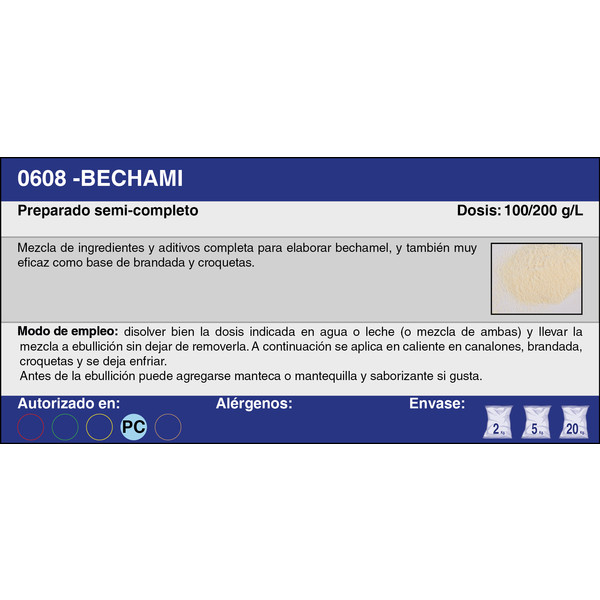 0608 -BECHAMI

Preparado semi-completo

Dosis: 100/200 g/L

Mezcla de ingredientes y aditivos completa para elaborar bechamel, y también muy eficaz como base de brandada y croquetas.

Modo de empleo: disolver bien la dosis indicada en agua o leche (o mezcla de ambas) y llevar la mezcla a ebullición sin dejar de removerla. A continuación se aplica en caliente en canalones, brandada, croquetas y se deja enfriar.
Antes de la ebullición puede agregarse manteca o mantequilla y saborizante si gusta.

Autorizado en:

PC

Alérgenos:

Envase:

2 Kg

5 Kg

20 Kg